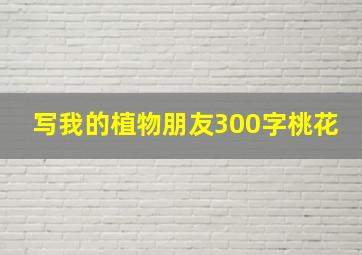 写我的植物朋友300字桃花